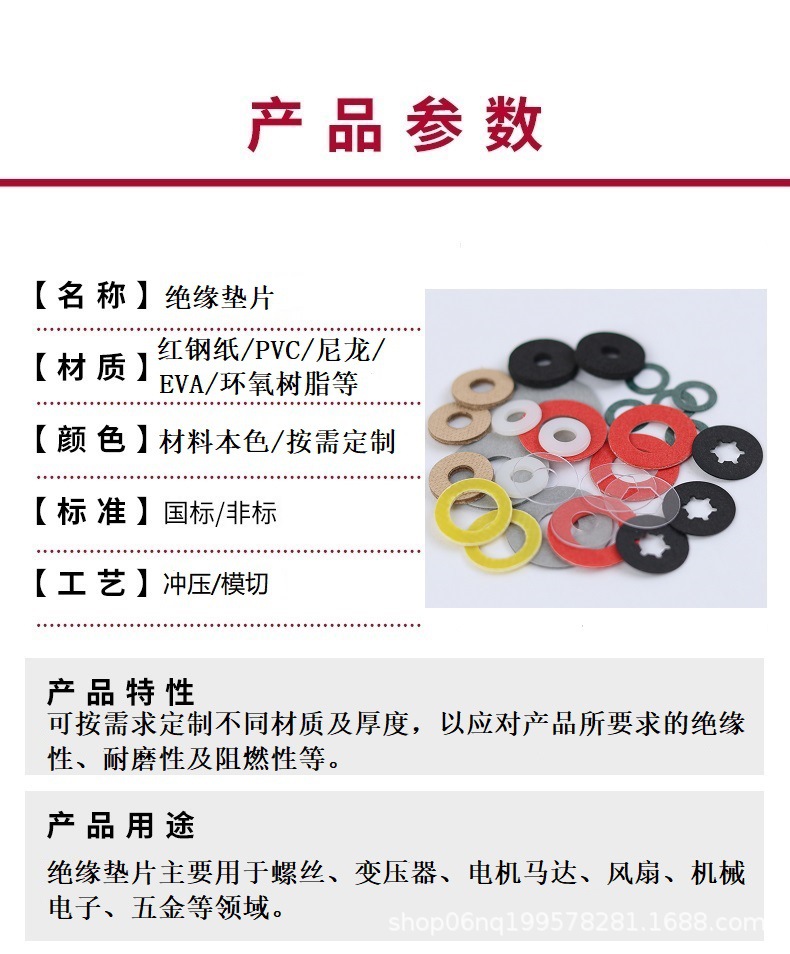 产品参数

【名称】绝缘垫片

【材质】红钢纸/PVC/尼龙/EVA/环氧树脂等

【颜色】材料本色/按需定制

【标准】国标/非标

【工艺】冲压/模切

产品特性
可按需求定制不同材质及厚度，以应对产品所要求的绝缘性、耐磨性及阻燃性等。

产品用途
绝缘垫片主要用于螺丝、变压器、电机马达、风扇、机械电子、五金等领域。

shop06nq199578281.1688.com